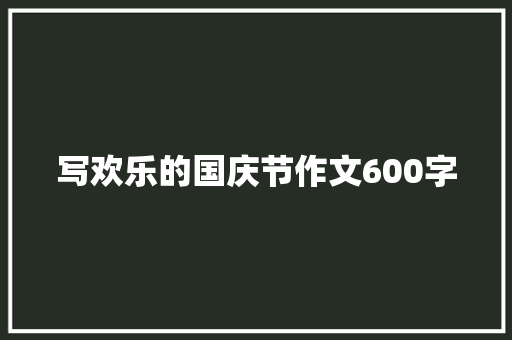 写欢乐的国庆节作文600字